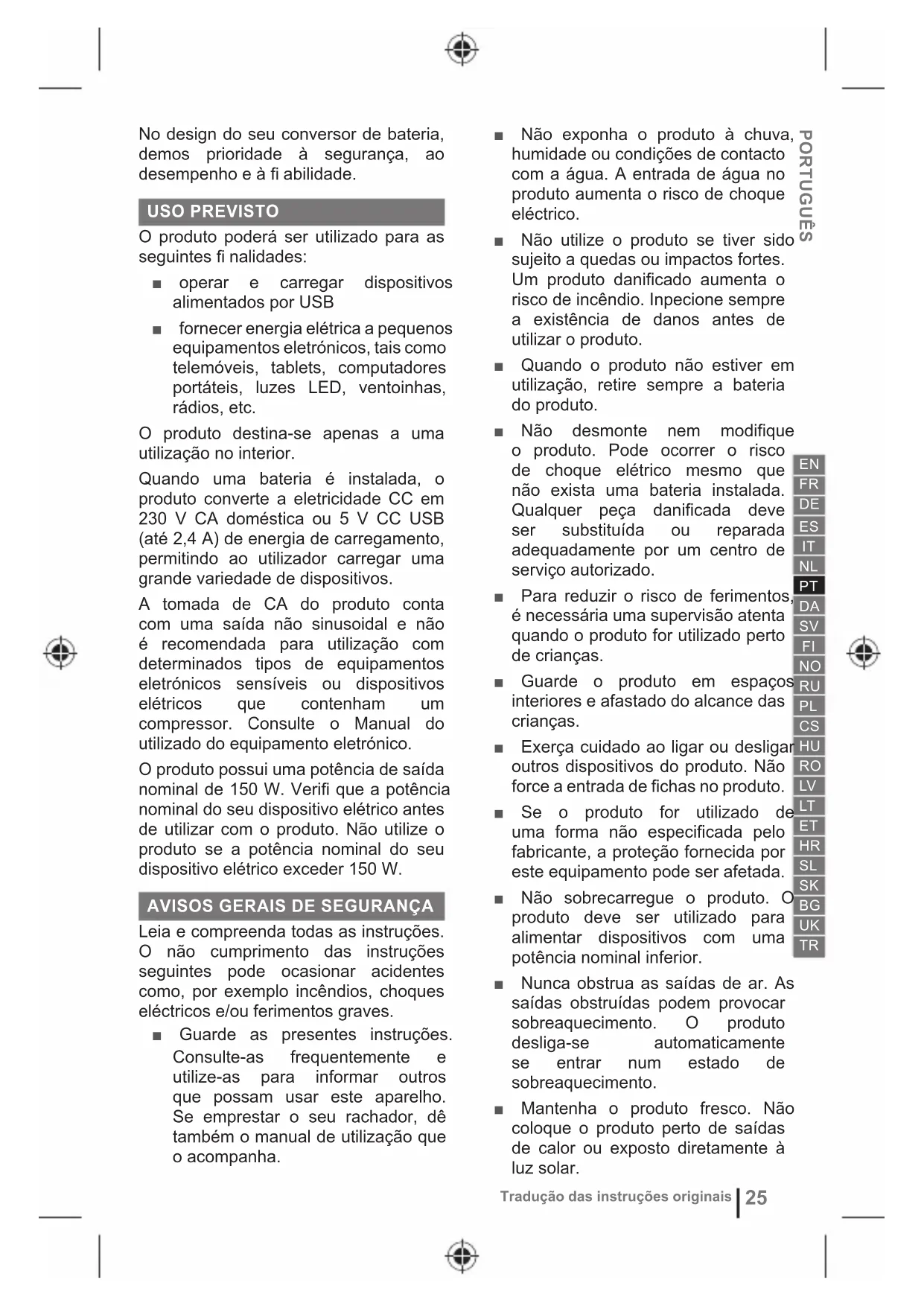 No design do seu conversor de bateria, demos prioridade à segurança, ao desempenho e à fi abilidade.

USO PREVISTO

O produto poderá ser utilizado para as seguintes fi nalidades:

■ operar e carregar dispositivos alimentados por USB

■ fornecer energia elétrica a pequenos equipamentos eletrónicos, tais como telemóveis, tablets, computadores portáteis, luzes LED, ventoinhas, rádios, etc.

O produto destina-se apenas a uma utilização no interior.

Quando uma bateria é instalada, o produto converte a eletricidade CC em 230 V CA doméstica ou 5 V CC USB (até 2,4 A) de energia de carregamento, permitindo ao utilizador carregar uma grande variedade de dispositivos.

A tomada de CA do produto conta com uma saída não sinusoidal e não é recomendada para utilização com determinados tipos de equipamentos eletrónicos sensíveis ou dispositivos elétricos que contenham um compressor. Consulte o Manual do utilizado do equipamento eletrónico.

O produto possui uma potência de saída nominal de 150 W. Verifi que a potência nominal do seu dispositivo elétrico antes de utilizar com o produto. Não utilize o produto se a potência nominal do seu dispositivo elétrico exceder 150 W.

AVISOS GERAIS DE SEGURANÇA

Leia e compreenda todas as instruções. O não cumprimento das instruções seguintes pode ocasionar acidentes como, por exemplo incêndios, choques eléctricos e/ou ferimentos graves.

■ Guarde as presentes instruções. Consulte-as frequentemente e utilize-as para informar outros que possam usar este aparelho. Se emprestar o seu rachador, dê também o manual de utilização que o acompanha.

■ Não exponha o produto à chuva, humidade ou condições de contacto com a água. A entrada de água no produto aumenta o risco de choque eléctrico.

■ Não utilize o produto se tiver sido sujeito a quedas ou impactos fortes. Um produto danificado aumenta o risco de incêndio. Inpecione sempre a existência de danos antes de utilizar o produto.

■ Quando o produto não estiver em utilização, retire sempre a bateria do produto.

■ Não desmonte nem modifique o produto. Pode ocorrer o risco de choque elétrico mesmo que não exista uma bateria instalada. Qualquer peça danificada deve ser substituída ou reparada adequadamente por um centro de serviço autorizado.

■ Para reduzir o risco de ferimentos, é necessária uma supervisão atenta quando o produto for utilizado perto de crianças.

■ Guarde o produto em espaços interiores e afastado do alcance das crianças.

■ Exerça cuidado ao ligar ou desligar outros dispositivos do produto. Não force a entrada de fichas no produto.

■ Se o produto for utilizado de uma forma não especificada pelo fabricante, a proteção fornecida por este equipamento pode ser afetada.

■ Não sobrecarregue o produto. O produto deve ser utilizado para alimentar dispositivos com uma potência nominal inferior.

■ Nunca obstrua as saídas de ar. As saídas obstruídas podem provocar sobreaquecimento. O produto desliga-se automaticamente se entrar num estado de sobreaquecimento.

■ Mantenha o produto fresco. Não coloque o produto perto de saídas de calor ou exposto diretamente à luz solar.

PORTUGUÊS

EN FR DE ES IT NL PT DA SV FI NO RU PL CS HU RO LV LT ET HR SL SK BG UK TR

Tradução das instruções originais | 25